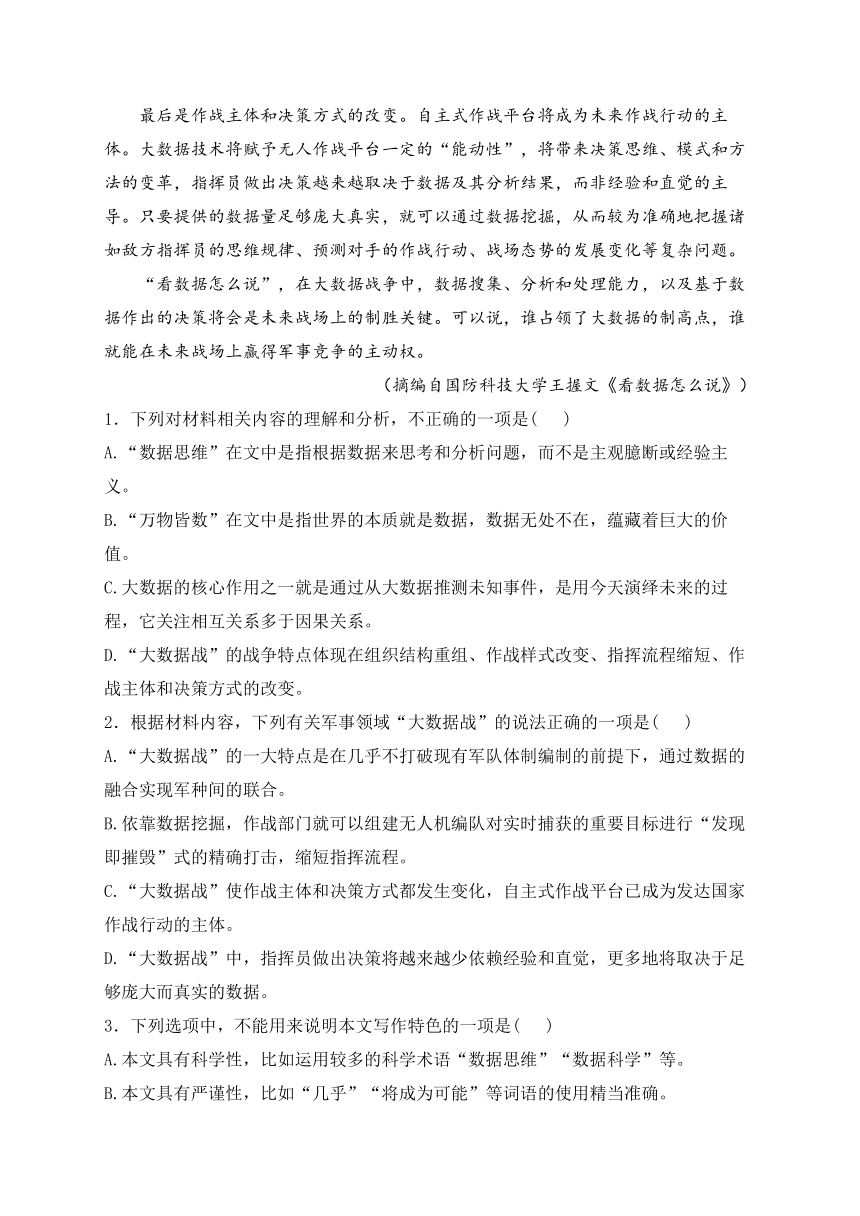 最后是作战主体和决策方式的改变。自主式作战平台将成为未来作战行动的主体。大数据技术将赋予无人作战平台一定的“能动性”，将带来决策思维、模式和方法的变革，指挥员做出决策越来越取决于数据及其分析结果，而非经验和直觉的主导。只要提供的数据量足够庞大真实，就可以通过数据挖掘，从而较为准确地把握诸如敌方指挥员的思维规律、预测对手的作战行动、战场态势的发展变化等复杂问题。

“看数据怎么说”，在大数据战争中，数据搜集、分析和处理能力，以及基于数据作出的决策将会是未来战场上的制胜关键。可以说，谁占领了大数据的制高点，谁就能在未来战场上赢得军事竞争的主动权。

（摘编自国防科技大学王握文《看数据怎么说》）

1．下列对材料相关内容的理解和分析，不正确的一项是(　　)

A.“数据思维”在文中是指根据数据来思考和分析问题，而不是主观臆断或经验主义。

B.“万物皆数”在文中是指世界的本质就是数据，数据无处不在，蕴藏着巨大的价值。

C.大数据的核心作用之一就是通过从大数据推测未知事件，是用今天演绎未来的过程，它关注相互关系多于因果关系。

D.“大数据战”的战争特点体现在组织结构重组、作战样式改变、指挥流程缩短、作战主体和决策方式的改变。

2．根据材料内容，下列有关军事领域“大数据战”的说法正确的一项是(　　)

A.“大数据战”的一大特点是在几乎不打破现有军队体制编制的前提下，通过数据的融合实现军种间的联合。

B.依靠数据挖掘，作战部门就可以组建无人机编队对实时捕获的重要目标进行“发现即摧毁”式的精确打击，缩短指挥流程。

C.“大数据战”使作战主体和决策方式都发生变化，自主式作战平台已成为发达国家作战行动的主体。

D.“大数据战”中，指挥员做出决策将越来越少依赖经验和直觉，更多地将取决于足够庞大而真实的数据。

3．下列选项中，不能用来说明本文写作特色的一项是(　　)

A.本文具有科学性，比如运用较多的科学术语“数据思维”“数据科学”等。

B.本文具有严谨性，比如“几乎”“将成为可能”等词语的使用精当准确。